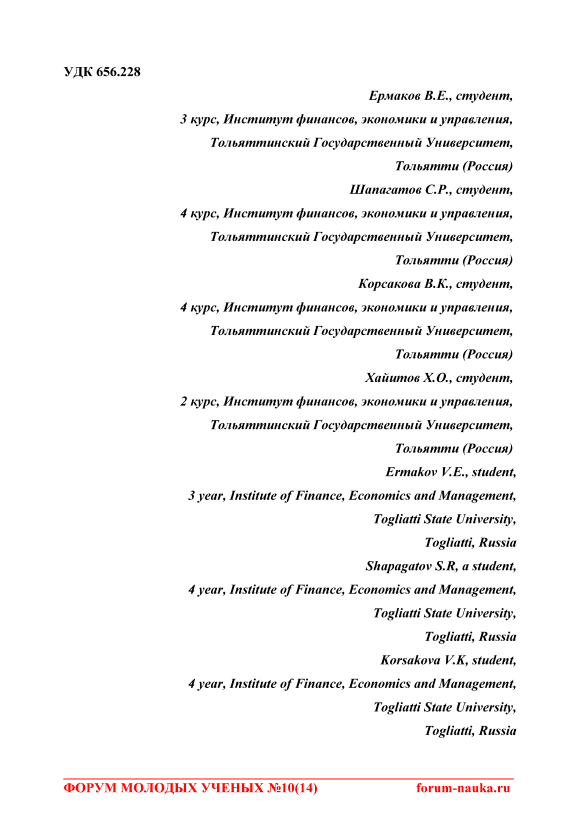 УДК 656.228

Ермаков В.Е., студент,
3 курс, Институт финансов, экономики и управления,
Тольяттинский Государственный Университет,
Тольятти (Россия)
Шапагатов С.Р., студент,
4 курс, Институт финансов, экономики и управления,
Тольяттинский Государственный Университет,
Тольятти (Россия)
Корсакова В.К., студент,
4 курс, Институт финансов, экономики и управления,
Тольяттинский Государственный Университет,
Тольятти (Россия)
Хайитов Х.О., студент,
2 курс, Институт финансов, экономики и управления,
Тольяттинский Государственный Университет,
Тольятти (Россия)
Ermakov V.E., student,
3 year, Institute of Finance, Economics and Management,
Togliatti State University,
Togliatti, Russia
Shapagatov S.R, a student,
4 year, Institute of Finance, Economics and Management,
Togliatti State University,
Togliatti, Russia
Korsakova V.K, student,
4 year, Institute of Finance, Economics and Management,
Togliatti State University,
Togliatti, Russia

ФОРУМ МОЛОДЫХ УЧЕНЫХ №10(14) forum-nauka.ru